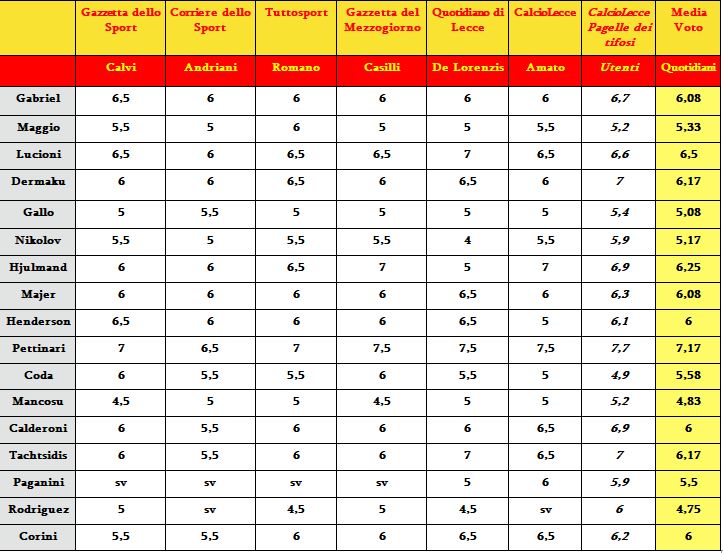 |  | Gazzetta dello Sport | Corriere dello Sport | Tuttosport | Gazzetta del Mezzogiorno | Quotidiano di Lecce | CalcioLecce | CalcioLecce Pagelle dei tifosi | Media Voto |
|---|---|---|---|---|---|---|---|---|
|  | Calvi | Andriani | Romano | Casilli | De Lorenzis | Amato | Utenti | Quotidiani |
| Gabriel | 6,5 | 6 | 6 | 6 | 6 | 6 | 6,7 | 6,08 |
| Maggio | 5,5 | 5 | 6 | 5 | 5 | 5,5 | 5,2 | 5,33 |
| Lucioni | 6,5 | 6 | 6,5 | 6,5 | 7 | 6,5 | 6,6 | 6,5 |
| Dermaku | 6 | 6 | 6,5 | 6 | 6,5 | 6 | 7 | 6,17 |
| Gallo | 5 | 5,5 | 5 | 5 | 5 | 5 | 5,4 | 5,08 |
| Nikolov | 5,5 | 5 | 5,5 | 5,5 | 4 | 5,5 | 5,9 | 5,17 |
| Hjulmand | 6 | 6 | 6,5 | 7 | 5 | 7 | 6,9 | 6,25 |
| Majer | 6 | 6 | 6 | 6 | 6,5 | 6 | 6,3 | 6,08 |
| Henderson | 6,5 | 6 | 6 | 6 | 6,5 | 5 | 6,1 | 6 |
| Pettinari | 7 | 6,5 | 7 | 7,5 | 7,5 | 7,5 | 7,7 | 7,17 |
| Coda | 6 | 5,5 | 5,5 | 6 | 5,5 | 5 | 4,9 | 5,58 |
| Mancosu | 4,5 | 5 | 5 | 4,5 | 5 | 5 | 5,2 | 4,83 |
| Calderoni | 6 | 5,5 | 6 | 6 | 6 | 6,5 | 6,9 | 6 |
| Tachtsidis | 6 | 5,5 | 6 | 6 | 7 | 6,5 | 7 | 6,17 |
| Paganini | sv | sv | sv | sv | 5 | 6 | 5,9 | 5,5 |
| Rodriguez | 5 | sv | 4,5 | 5 | 4,5 | sv | 6 | 4,75 |
| Corini | 5,5 | 5,5 | 6 | 6 | 6,5 | 6,5 | 6,2 | 6 |